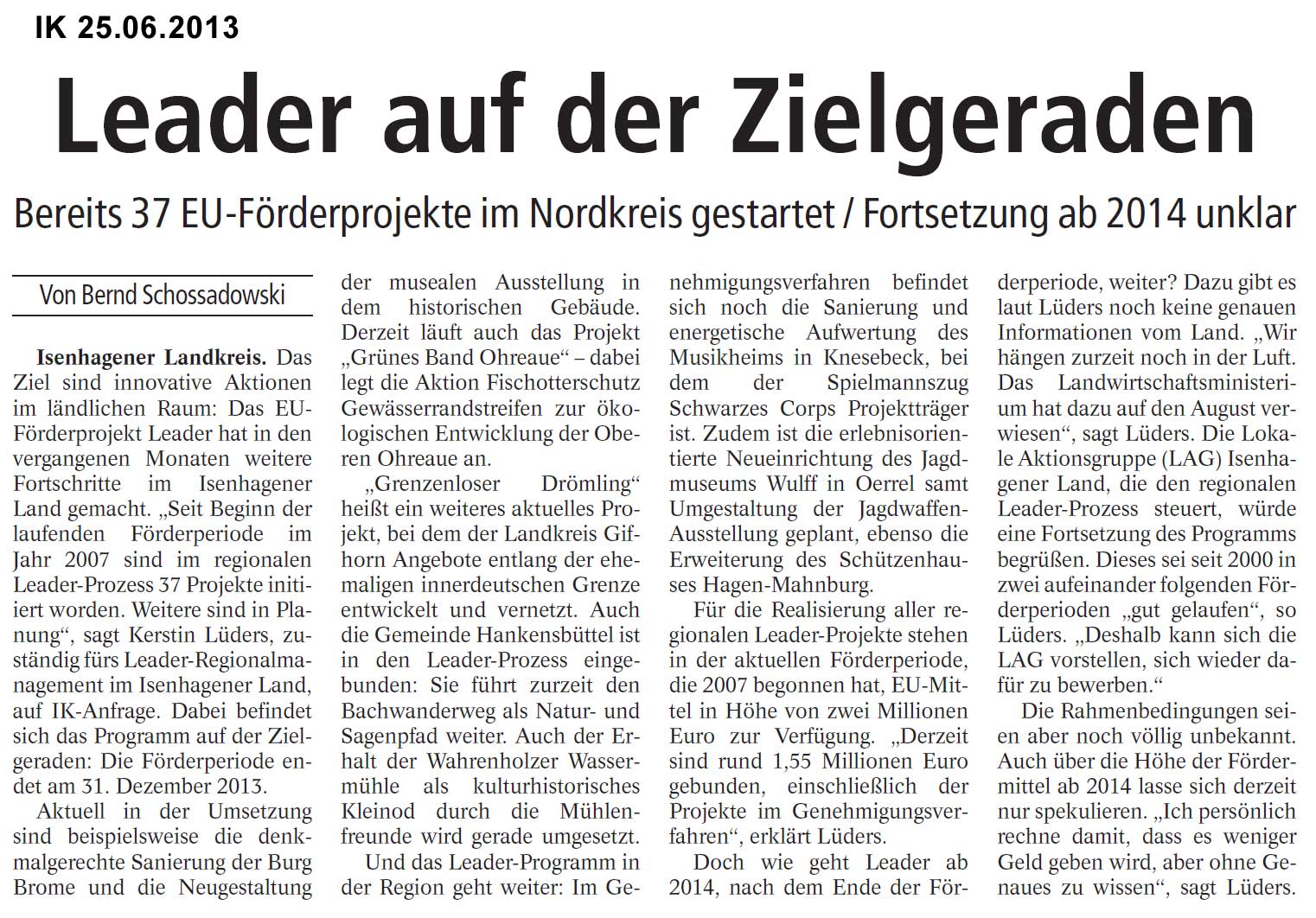 IK 25.06.2013

Leader auf der Zielgeraden

Bereits 37 EU-Förderprojekte im Nordkreis gestartet / Fortsetzung ab 2014 unklar

Von Bernd Schossadowski

Isenhagener Landkreis. Das Ziel sind innovative Aktionen im ländlichen Raum: Das EU-Förderprojekt Leader hat in den vergangenen Monaten weitere Fortschritte im Isenhagener Land gemacht. „Seit Beginn der laufenden Förderperiode im Jahr 2007 sind im regionalen Leader-Prozess 37 Projekte initiiert worden. Weitere sind in Planung“, sagt Kerstin Lüders, zuständig fürs Leader-Regionalmanagement im Isenhagener Land, auf IK-Anfrage. Dabei befindet sich das Programm auf der Zielgeraden: Die Förderperiode endet am 31. Dezember 2013.

Aktuell in der Umsetzung sind beispielsweise die denkmalgerechte Sanierung der Burg Brome und die Neugestaltung der musealen Ausstellung in dem historischen Gebäude. Derzeit läuft auch das Projekt „Grünes Band Ohreaue“ – dabei legt die Aktion Fischotterschutz Gewässerrandstreifen zur ökologischen Entwicklung der Oberen Ohreaue an.

„Grenzenloser Drömling“ heißt ein weiteres aktuelles Projekt, bei dem der Landkreis Gifhorn Angebote entlang der ehemaligen innerdeutschen Grenze entwickelt und vernetzt. Auch die Gemeinde Hankensbüttel ist in den Leader-Prozess eingebunden: Sie führt zurzeit den Bachwanderweg als Natur- und Sagenpfad weiter. Auch der Erhalt der Wahrenholzer Wassermühle als kulturhistorisches Kleinod durch die Mühlenfreunde wird gerade umgesetzt.

Und das Leader-Programm in der Region geht weiter: Im Genehmigungsverfahren befindet sich noch die Sanierung und energetische Aufwertung des Musikheims in Knesebeck, bei dem der Spielmannszug Schwarzes Corps Projektträger ist. Zudem ist die erlebnisorientierte Neueinrichtung des Jagdmuseums Wulff in Oerrel samt Umgestaltung der Jagdwaffen-Ausstellung geplant, ebenso die Erweiterung des Schützenhauses Hagen-Mahnburg.

Für die Realisierung aller regionalen Leader-Projekte stehen in der aktuellen Förderperiode, die 2007 begonnen hat, EU-Mittel in Höhe von zwei Millionen Euro zur Verfügung. „Derzeit sind rund 1,55 Millionen Euro gebunden, einschließlich der Projekte im Genehmigungsverfahren“, erklärt Lüders.

Doch wie geht Leader ab 2014, nach dem Ende der Förderperiode, weiter? Dazu gibt es laut Lüders noch keine genauen Informationen vom Land. „Wir hängen zurzeit noch in der Luft. Das Landwirtschaftsministerium hat dazu auf den August verwiesen“, sagt Lüders. Die Lokale Aktionsgruppe (LAG) Isenhagener Land, die den regionalen Leader-Prozess steuert, würde eine Fortsetzung des Programms begrüßen. Dieses sei seit 2000 in zwei aufeinander folgenden Förderperioden „gut gelaufen“, so Lüders. „Deshalb kann sich die LAG vorstellen, sich wieder dafür zu bewerben.“

Die Rahmenbedingungen seien aber noch völlig unbekannt. Auch über die Höhe der Fördermittel ab 2014 lasse sich derzeit nur spekulieren. „Ich persönlich rechne damit, dass es weniger Geld geben wird, aber ohne Genaues zu wissen“, sagt Lüders.